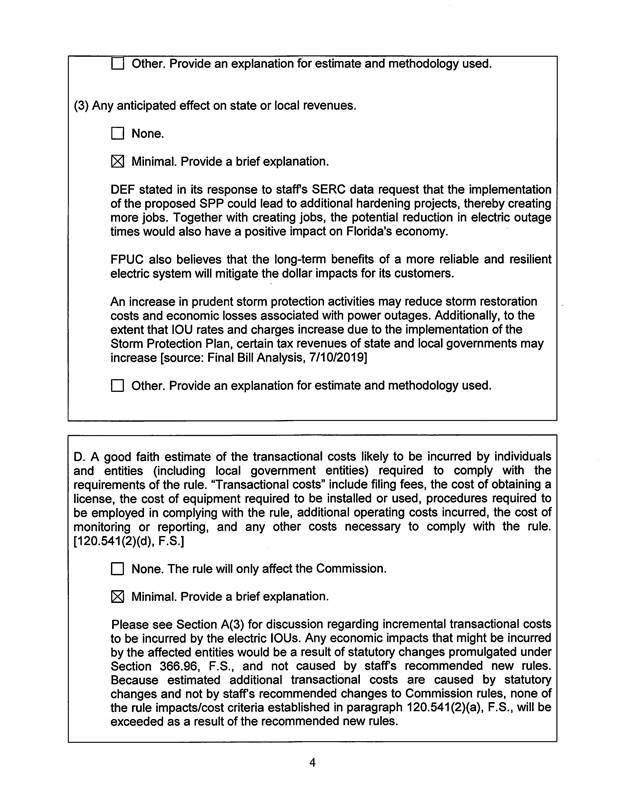 ☐ Other. Provide an explanation for estimate and methodology used.

(3) Any anticipated effect on state or local revenues.

☐ None.

☒ Minimal. Provide a brief explanation.

DEF stated in its response to staff's SERC data request that the implementation of the proposed SPP could lead to additional hardening projects, thereby creating more jobs. Together with creating jobs, the potential reduction in electric outage times would also have a positive impact on Florida's economy.

FPUC also believes that the long-term benefits of a more reliable and resilient electric system will mitigate the dollar impacts for its customers.

An increase in prudent storm protection activities may reduce storm restoration costs and economic losses associated with power outages. Additionally, to the extent that IOU rates and charges increase due to the implementation of the Storm Protection Plan, certain tax revenues of state and local governments may increase [source: Final Bill Analysis, 7/10/2019]

☐ Other. Provide an explanation for estimate and methodology used.

D. A good faith estimate of the transactional costs likely to be incurred by individuals and entities (including local government entities) required to comply with the requirements of the rule. "Transactional costs" include filing fees, the cost of obtaining a license, the cost of equipment required to be installed or used, procedures required to be employed in complying with the rule, additional operating costs incurred, the cost of monitoring or reporting, and any other costs necessary to comply with the rule. [120.541(2)(d), F.S.]

☐ None. The rule will only affect the Commission.

☒ Minimal. Provide a brief explanation.

Please see Section A(3) for discussion regarding incremental transactional costs to be incurred by the electric IOUs. Any economic impacts that might be incurred by the affected entities would be a result of statutory changes promulgated under Section 366.96, F.S., and not caused by staff's recommended new rules. Because estimated additional transactional costs are caused by statutory changes and not by staff's recommended changes to Commission rules, none of the rule impacts/cost criteria established in paragraph 120.541(2)(a), F.S., will be exceeded as a result of the recommended new rules.

4